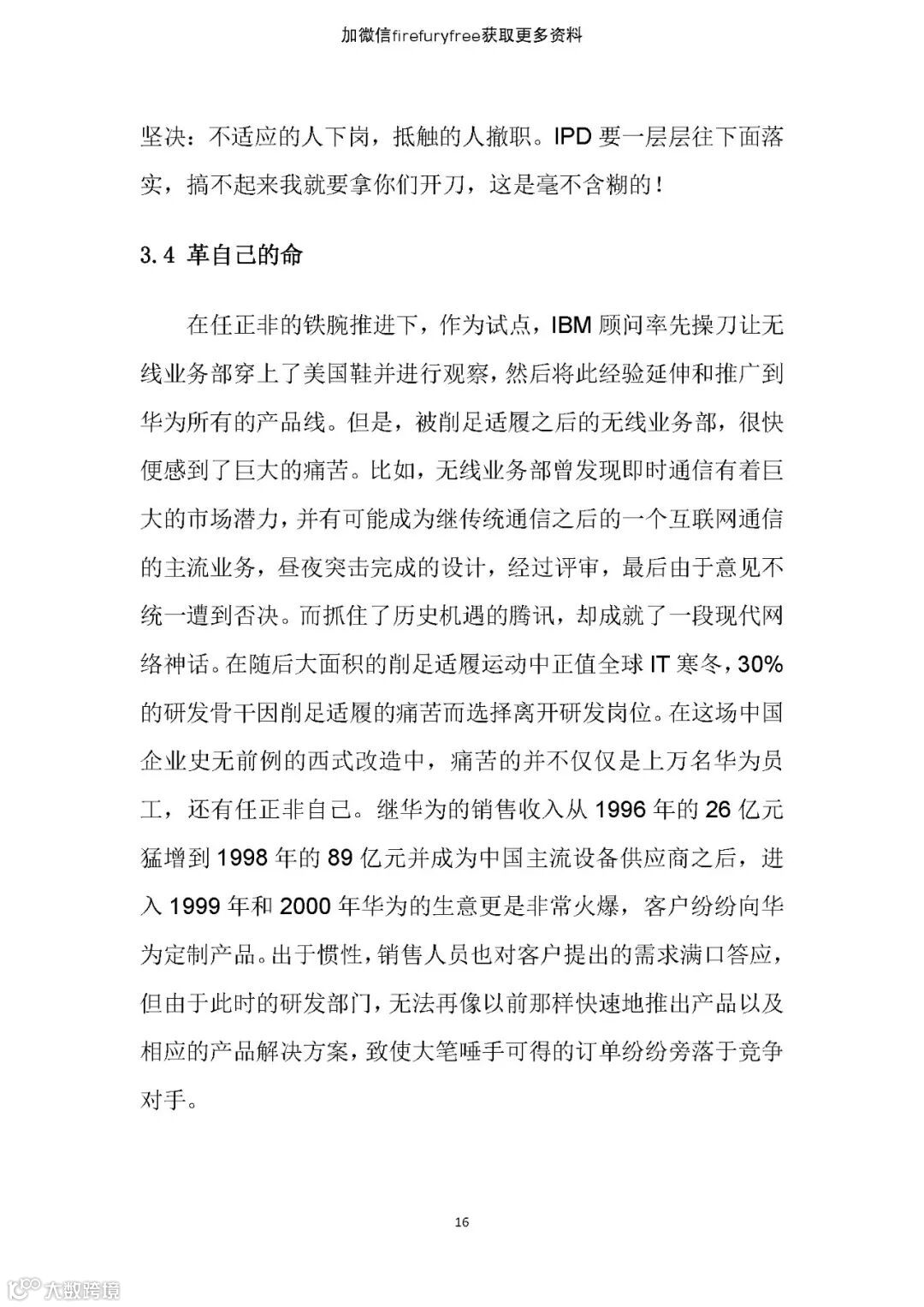 加微信firefuryfree获取更多资料

坚决：不适应的人下岗，抵触的人撤职。IPD 要一层层往下面落实，搞不起来我就要拿你们开刀，这是毫不含糊的！

3.4 革自己的命

在任正非的铁腕推进下，作为试点，IBM 顾问率先操刀让无线业务部穿上了美国鞋并进行观察，然后将此经验延伸和推广到华为所有的产品线。但是，被削足适履之后的无线业务部，很快便感到了巨大的痛苦。比如，无线业务部曾发现即时通信有着巨大的市场潜力，并有可能成为继传统通信之后的一个互联网通信的主流业务，昼夜突击完成的设计，经过评审，最后由于意见不统一遭到否决。而抓住了历史机遇的腾讯，却成就了一段现代网络神话。在随后大面积的削足适履运动中正值全球 IT 寒冬，30%的研发骨干因削足适履的痛苦而选择离开研发岗位。在这场中国企业史无前例的西式改造中，痛苦的并不仅仅是上万名华为员工，还有任正非自己。继华为的销售收入从 1996 年的 26 亿元猛增到 1998 年的 89 亿元并成为中国主流设备供应商之后，进入 1999 年和 2000 年华为的生意更是非常火爆，客户纷纷向华为定制产品。出于惯性，销售人员也对客户提出的需求满口答应，但由于此时的研发部门，无法再像以前那样快速地推出产品以及相应的产品解决方案，致使大笔唾手可得的订单纷纷旁落于竞争对手。

16

大数跨境